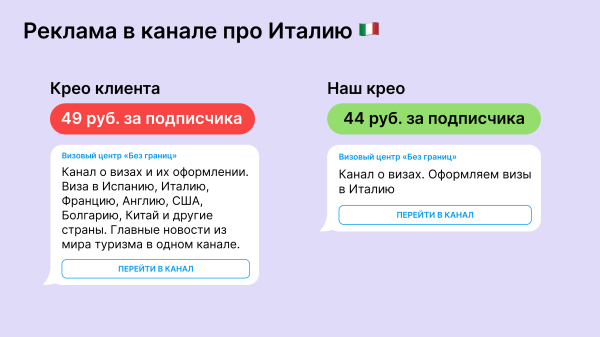 Реклама в канале про Италию 🇮🇹

Крео клиента

49 руб. за подписчика

Визовый центр «Без границ»

Канал о визах и их оформлении. Виза в Испанию, Италию, Францию, Англию, США, Болгарию, Китай и другие страны. Главные новости из мира туризма в одном канале.

ПЕРЕЙТИ В КАНАЛ

Наш крео

44 руб. за подписчика

Визовый центр «Без границ»

Канал о визах. Оформляем визы в Италию

ПЕРЕЙТИ В КАНАЛ